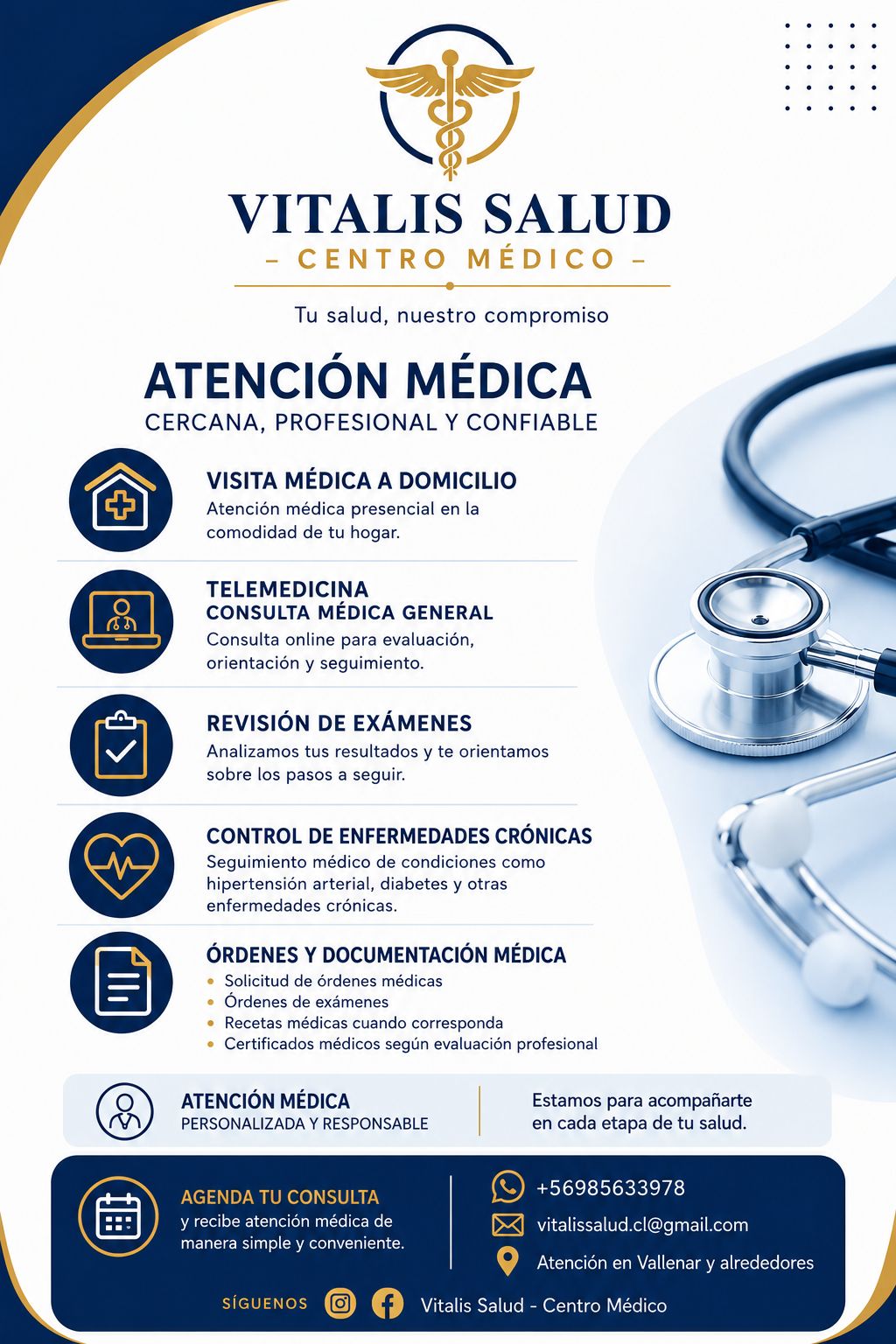 VITALIS SALUD
– CENTRO MÉDICO –

Tu salud, nuestro compromiso

ATENCIÓN MÉDICA
CERCANA, PROFESIONAL Y CONFIABLE

VISITA MÉDICA A DOMICILIO
Atención médica presencial en la comodidad de tu hogar.

TELEMEDICINA
CONSULTA MÉDICA GENERAL
Consulta online para evaluación, orientación y seguimiento.

REVISIÓN DE EXÁMENES
Analizamos tus resultados y te orientamos sobre los pasos a seguir.

CONTROL DE ENFERMEDADES CRÓNICAS
Seguimiento médico de condiciones como hipertensión arterial, diabetes y otras enfermedades crónicas.

ÓRDENES Y DOCUMENTACIÓN MÉDICA
• Solicitud de órdenes médicas
• Órdenes de exámenes
• Recetas médicas cuando corresponda
• Certificados médicos según evaluación profesional

ATENCIÓN MÉDICA
PERSONALIZADA Y RESPONSABLE

Estamos para acompañarte en cada etapa de tu salud.

AGENDA TU CONSULTA
y recibe atención médica de manera simple y conveniente.

+56985633978
vitalissalud.cl@gmail.com
Atención en Vallenar y alrededores

SÍGUENOS Vitalis Salud - Centro Médico